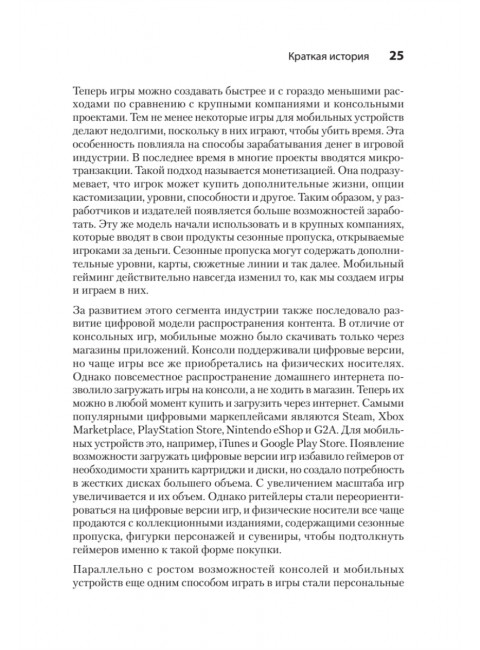 Краткая история 25

Теперь игры можно создавать быстрее и с гораздо меньшими расходами по сравнению с крупными компаниями и консольными проектами. Тем не менее некоторые игры для мобильных устройств делают недолгими, поскольку в них играют, чтобы убить время. Эта особенность повлияла на способы зарабатывания денег в игровой индустрии. В последнее время в многие проекты вводятся микротранзакции. Такой подход называется монетизацией. Она подразумевает, что игрок может купить дополнительные жизни, опции кастомизации, уровни, способности и другое. Таким образом, у разработчиков и издателей появляется больше возможностей заработать. Эту же модель начали использовать и в крупных компаниях, которые вводят в свои продукты сезонные пропуска, открываемые игроками за деньги. Сезонные пропуска могут содержать дополнительные уровни, карты, сюжетные линии и так далее. Мобильный гейминг действительно навсегда изменил то, как мы создаем игры и играем в них.

За развитием этого сегмента индустрии также последовало развитие цифровой модели распространения контента. В отличие от консольных игр, мобильные можно было скачивать только через магазины приложений. Консоли поддерживали цифровые версии, но чаще игры все же приобретались на физических носителях. Однако повсеместное распространение домашнего интернета позволило загружать игры на консоли, а не ходить в магазин. Теперь их можно в любой момент купить и загрузить через интернет. Самыми популярными цифровыми маркеплейсами являются Steam, Xbox Marketplace, PlayStation Store, Nintendo eShop и G2A. Для мобильных устройств это, например, iTunes и Google Play Store. Появление возможности загружать цифровые версии игр избавило геймеров от необходимости хранить картриджи и диски, но создало потребность в жестких дисках большего объема. С увеличением масштаба игр увеличивается и их объем. Однако ритейлеры стали переориентироваться на цифровые версии игр, и физические носители все чаще продаются с коллекционными изданиями, содержащими сезонные пропуска, фигурки персонажей и сувениры, чтобы подтолкнуть геймеров именно к такой форме покупки.

Параллельно с ростом возможностей консолей и мобильных устройств еще одним способом играть в игры стали персональные